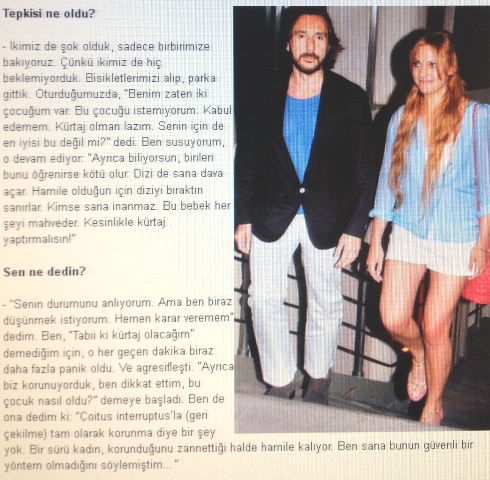 Tepkisi ne oldu?

- İkimiz de şok olduk, sadece birbirimize bakıyoruz. Çünkü ikimiz de hiç beklemiyorduk. Bisikletlerimizi alıp, parka gittik. Oturduğumuzda, "Benim zaten iki çocuğum var. Bu çocuğu istemiyorum. Kabul edemem. Kürtaj olman lazım. Senin için de en iyisi bu değil mi?" dedi. Ben susuyorum, o devam ediyor: "Ayrıca biliyorsun, birileri bunu öğrenirse kötü olur. Dizi de sana dava açar. Hamile olduğun için diziyi bıraktın sanırlar. Kimse sana inanmaz. Bu bebek her şeyi mahveder. Kesinlikle kürtaj yaptırmalısın!"

Sen ne dedin?

- "Senin durumunu anlıyorum. Ama ben biraz düşünmek istiyorum. Hemen karar veremem" dedim. Ben, "Tabii ki kürtaj olacağım" demediğim için, o her geçen dakika biraz daha fazla panik oldu. Ve agresifleşti. "Ayrıca biz korunuyorduk, ben dikkat ettim, bu çocuk nasıl oldu?" demeye başladı. Ben de ona dedim ki: "Coitus interruptus'la (geri çekilme) tam olarak korunma diye bir şey yok. Bir sürü kadın, korunduğunu zannettiği halde hamile kalıyor. Ben sana bunun güvenli bir yöntem olmadığını söylemiştim..."